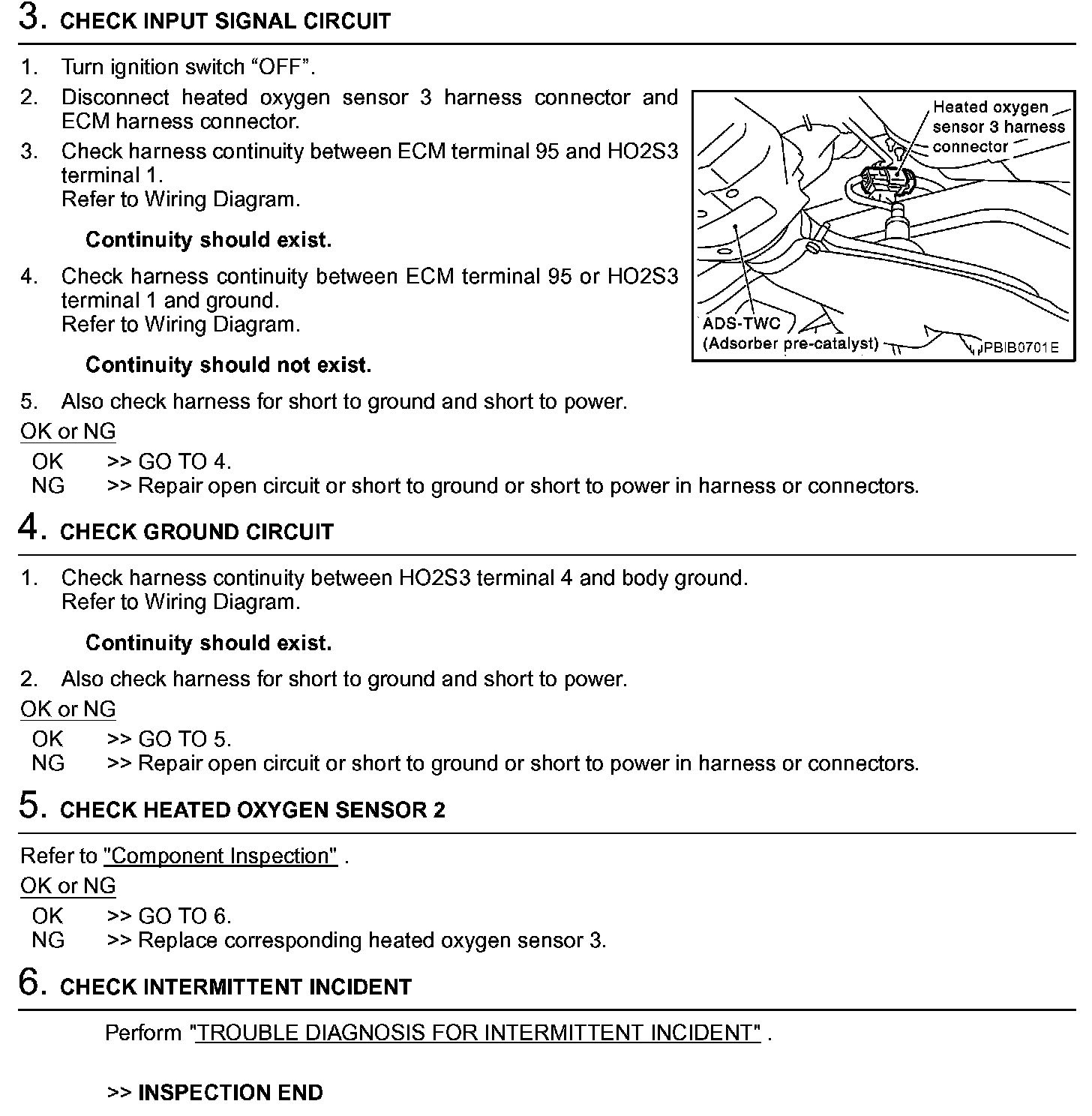 3. CHECK INPUT SIGNAL CIRCUIT

1. Turn ignition switch “OFF”.
2. Disconnect heated oxygen sensor 3 harness connector and ECM harness connector.
3. Check harness continuity between ECM terminal 95 and HO2S3 terminal 1.
Refer to Wiring Diagram.

Continuity should exist.

4. Check harness continuity between ECM terminal 95 or HO2S3 terminal 1 and ground.
Refer to Wiring Diagram.

Continuity should not exist.

Heated oxygen sensor 3 harness connector

ADS-TWC (Adsorber pre-catalyst)

PBIB0701E

5. Also check harness for short to ground and short to power.

OK or NG

OK >> GO TO 4.
NG >> Repair open circuit or short to ground or short to power in harness or connectors.

4. CHECK GROUND CIRCUIT

1. Check harness continuity between HO2S3 terminal 4 and body ground.
Refer to Wiring Diagram.

Continuity should exist.

2. Also check harness for short to ground and short to power.

OK or NG

OK >> GO TO 5.
NG >> Repair open circuit or short to ground or short to power in harness or connectors.

5. CHECK HEATED OXYGEN SENSOR 2

Refer to "Component Inspection" .

OK or NG

OK >> GO TO 6.
NG >> Replace corresponding heated oxygen sensor 3.

6. CHECK INTERMITTENT INCIDENT

Perform "TROUBLE DIAGNOSIS FOR INTERMITTENT INCIDENT" .

>> INSPECTION END